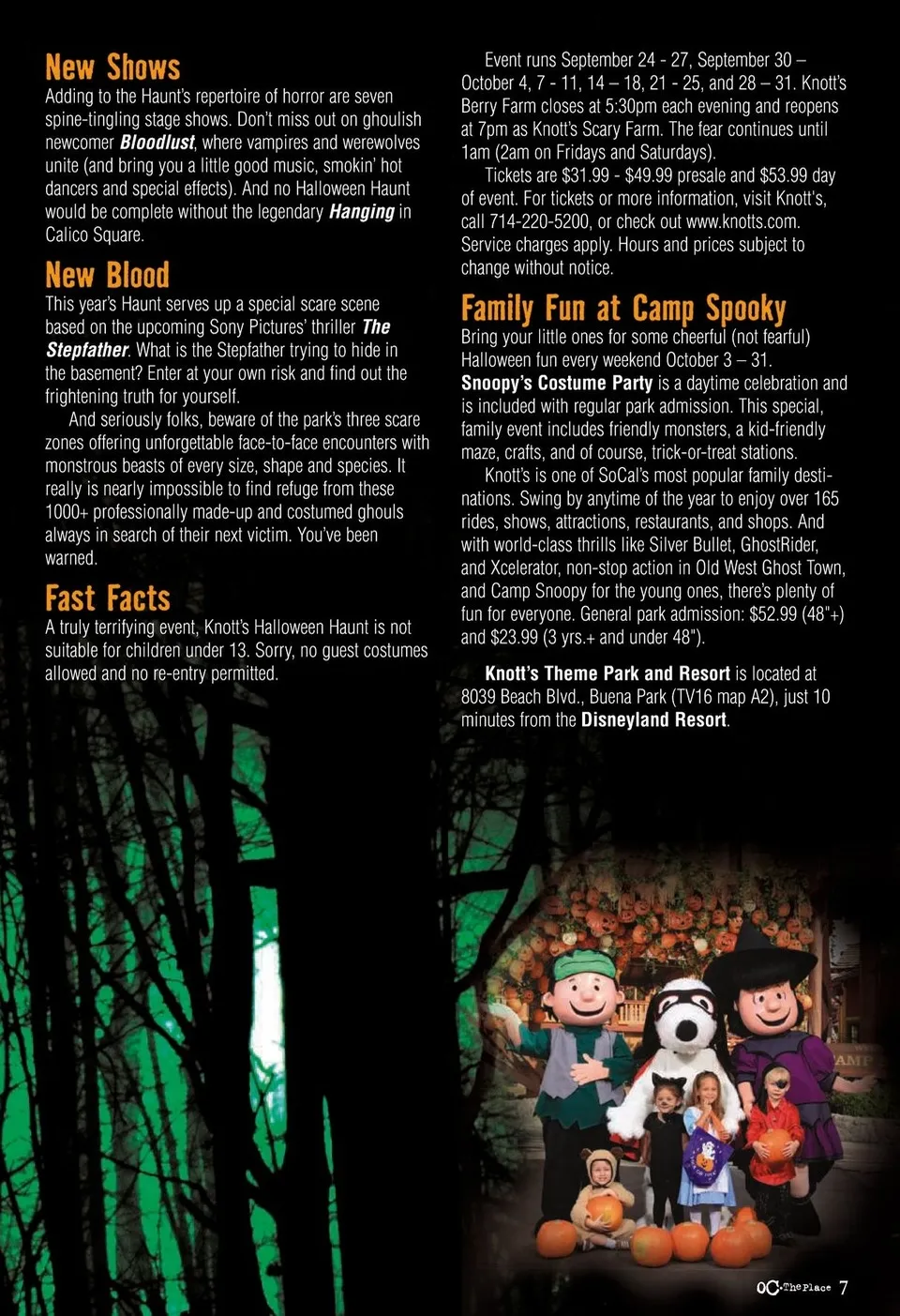 New Shows

Adding to the Haunt's repertoire of horror are seven spine-tingling stage shows. Don't miss out on ghoulish newcomer Bloodlust, where vampires and werewolves unite (and bring you a little good music, smokin' hot dancers and special effects). And no Halloween Haunt would be complete without the legendary Hanging in Calico Square.

New Blood

This year's Haunt serves up a special scare scene based on the upcoming Sony Pictures' thriller The Stepfather. What is the Stepfather trying to hide in the basement? Enter at your own risk and find out the frightening truth for yourself.

And seriously folks, beware of the park's three scare zones offering unforgettable face-to-face encounters with monstrous beasts of every size, shape and species. It really is nearly impossible to find refuge from these 1000+ professionally made-up and costumed ghouls always in search of their next victim. You've been warned.

Fast Facts

A truly terrifying event, Knott's Halloween Haunt is not suitable for children under 13. Sorry, no guest costumes allowed and no re-entry permitted.

Event runs September 24 - 27, September 30 – October 4, 7 - 11, 14 – 18, 21 - 25, and 28 – 31. Knott's Berry Farm closes at 5:30pm each evening and reopens at 7pm as Knott's Scary Farm. The fear continues until 1am (2am on Fridays and Saturdays).

Tickets are $31.99 - $49.99 presale and $53.99 day of event. For tickets or more information, visit Knott's, call 714-220-5200, or check out www.knotts.com. Service charges apply. Hours and prices subject to change without notice.

Family Fun at Camp Spooky

Bring your little ones for some cheerful (not fearful) Halloween fun every weekend October 3 – 31. Snoopy's Costume Party is a daytime celebration and is included with regular park admission. This special, family event includes friendly monsters, a kid-friendly maze, crafts, and of course, trick-or-treat stations.

Knott's is one of SoCal's most popular family destinations. Swing by anytime of the year to enjoy over 165 rides, shows, attractions, restaurants, and shops. And with world-class thrills like Silver Bullet, GhostRider, and Xcelerator, non-stop action in Old West Ghost Town, and Camp Snoopy for the young ones, there's plenty of fun for everyone. General park admission: $52.99 (48"+) and $23.99 (3 yrs.+ and under 48").

Knott's Theme Park and Resort is located at 8039 Beach Blvd., Buena Park (TV16 map A2), just 10 minutes from the Disneyland Resort.

OC The Place 7